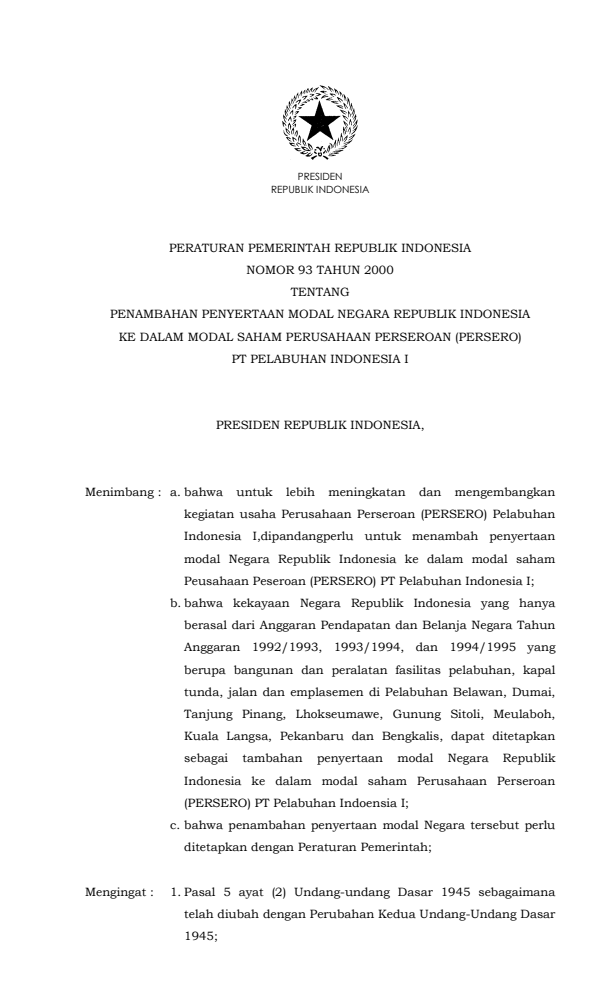 PRESIDEN
REPUBLIK INDONESIA

PERATURAN PEMERINTAH REPUBLIK INDONESIA
NOMOR 93 TAHUN 2000
TENTANG
PENAMBAHAN PENYERTAAN MODAL NEGARA REPUBLIK INDONESIA
KE DALAM MODAL SAHAM PERUSAHAAN PERSEROAN (PERSERO)
PT PELABUHAN INDONESIA I

PRESIDEN REPUBLIK INDONESIA,

Menimbang : a. bahwa untuk lebih meningkatan dan mengembangkan kegiatan usaha Perusahaan Perseroan (PERSERO) Pelabuhan Indonesia I,dipandangperlu untuk menambah penyertaan modal Negara Republik Indonesia ke dalam modal saham Peusahaan Peseroan (PERSERO) PT Pelabuhan Indonesia I;

b. bahwa kekayaan Negara Republik Indonesia yang hanya berasal dari Anggaran Pendapatan dan Belanja Negara Tahun Anggaran 1992/1993, 1993/1994, dan 1994/1995 yang berupa bangunan dan peralatan fasilitas pelabuhan, kapal tunda, jalan dan emplasemen di Pelabuhan Belawan, Dumai, Tanjung Pinang, Lhokseumawe, Gunung Sitoli, Meulaboh, Kuala Langsa, Pekanbaru dan Bengkalis, dapat ditetapkan sebagai tambahan penyertaan modal Negara Republik Indonesia ke dalam modal saham Perusahaan Perseroan (PERSERO) PT Pelabuhan Indoensia I;

c. bahwa penambahan penyertaan modal Negara tersebut perlu ditetapkan dengan Peraturan Pemerintah;

Mengingat : 1. Pasal 5 ayat (2) Undang-undang Dasar 1945 sebagaimana telah diubah dengan Perubahan Kedua Undang-Undang Dasar 1945;